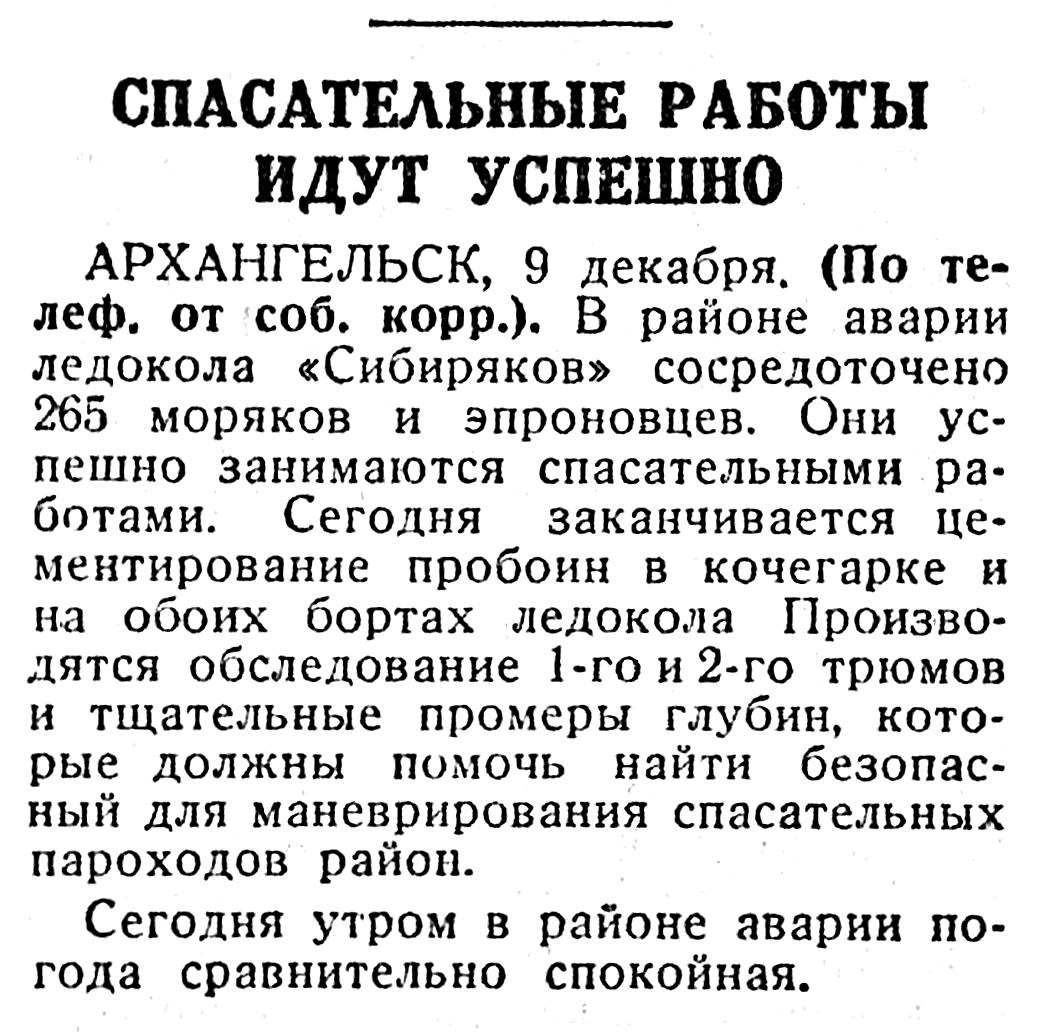 СПАСАТЕЛЬНЫЕ РАБОТЫ ИДУТ УСПЕШНО

АРХАНГЕЛЬСК, 9 декабря. (По телеф. от соб. корр.). В районе аварии ледокола «Сибиряков» сосредоточено 265 моряков и эпроновцев. Они успешно занимаются спасательными работами. Сегодня заканчивается цементирование пробоин в кочегарке и на обоих бортах ледокола Производятся обследование 1-го и 2-го трюмов и тщательные промеры глубин, которые должны помочь найти безопасный для маневрирования спасательных пароходов район.

Сегодня утром в районе аварии погода сравнительно спокойная.